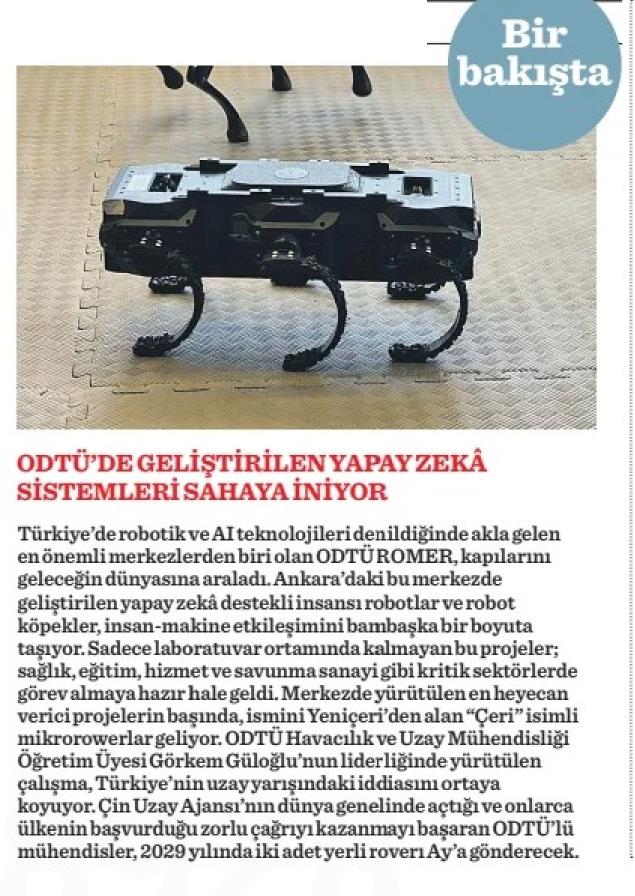 Bir bakışta

ODTÜ'DE GELİŞTİRİLEN YAPAY ZEKÂ SİSTEMLERİ SAHAYA İNİYOR

Türkiye'de robotik ve AI teknolojileri denildiğinde akla gelen en önemli merkezlerden biri olan ODTÜ ROMER, kapılarını geleceğin dünyasına araladı. Ankara'daki bu merkezde geliştirilen yapay zekâ destekli insansı robotlar ve robot köpekler, insan-makine etkileşimini bambaşka bir boyuta taşıyor. Sadece laboratuvar ortamında kalmayan bu projeler; sağlık, eğitim, hizmet ve savunma sanayi gibi kritik sektörlerde görev almaya hazır hale geldi. Merkezde yürütülen en heyecan verici projelerin başında, ismini Yeniçeri'den alan "Çeri" isimli mikrorowerlar geliyor. ODTÜ Havacılık ve Uzay Mühendisliği Öğretim Üyesi Görkem Güloğlu'nun liderliğinde yürütülen çalışma, Türkiye'nin uzay yarışındaki iddiasını ortaya koyuyor. Çin Uzay Ajansı'nın dünya genelinde açtığı ve onlarca ülkenin başvurduğu zorlu çağrıyı kazanmayı başaran ODTÜ'lü mühendisler, 2029 yılında iki adet yerli roverı Ay'a gönderecek.